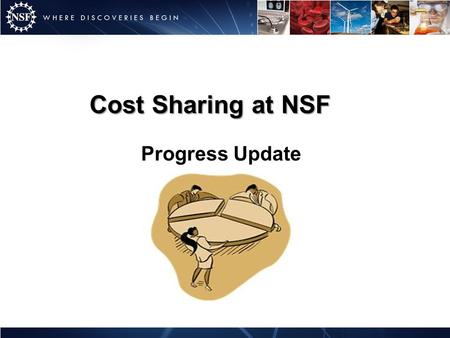 NSF WHERE DISCOVERIES BEGIN

Cost Sharing at NSF

Progress Update